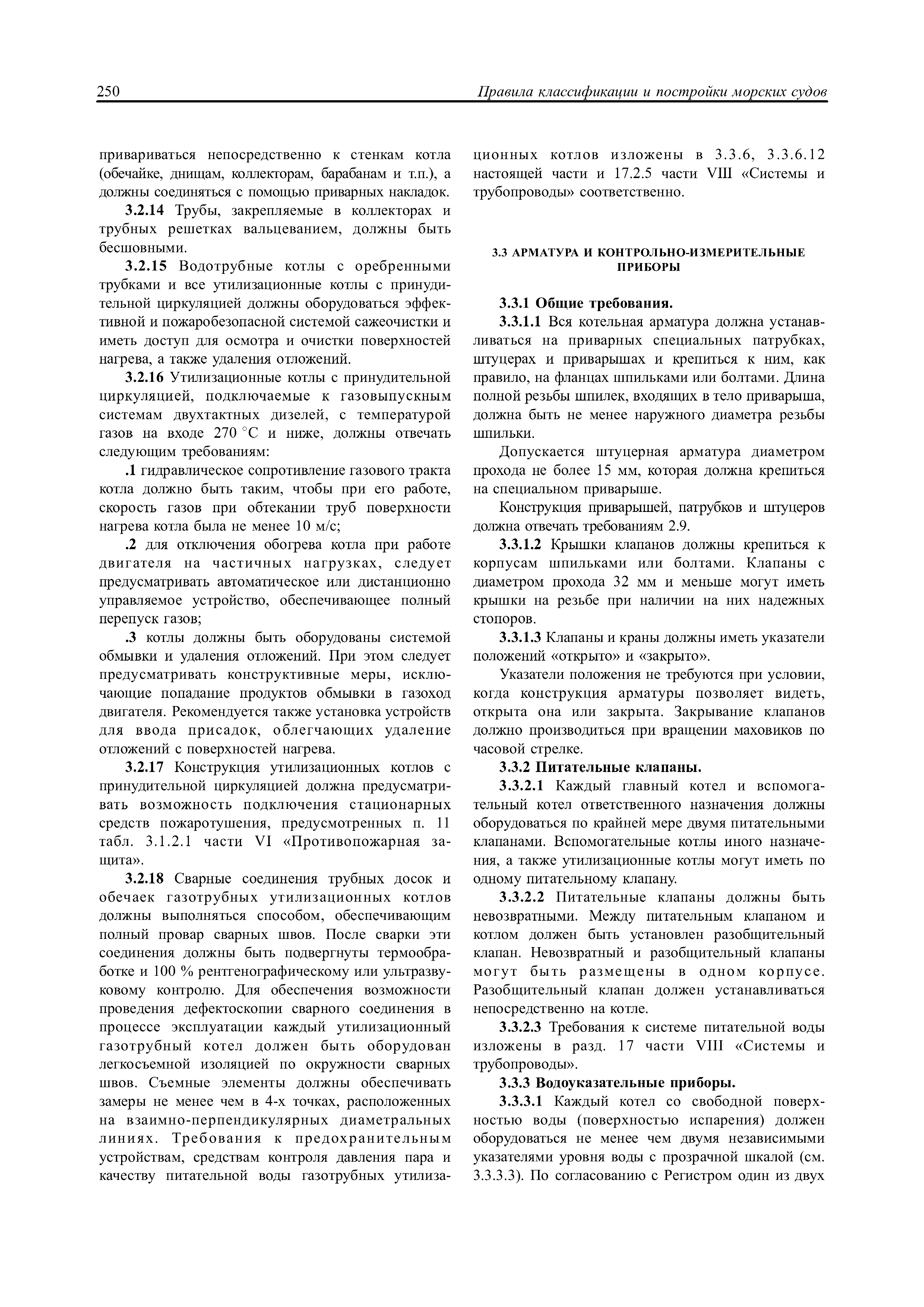 250 Правила классификации и постройки морских судов

привариваться непосредственно к стенкам котла (обечайке, днищам, коллекторам, барабанам и т.п.), а должны соединяться с помощью приварных накладок.

3.2.14 Трубы, закрепляемые в коллекторах и трубных решетках вальцеванием, должны быть бесшовными.

3.2.15 Водотрубные котлы с оребренными трубками и все утилизационные котлы с принудительной циркуляцией должны оборудоваться эффективной и пожаробезопасной системой сажеочистки и иметь доступ для осмотра и очистки поверхностей нагрева, а также удаления отложений.

3.2.16 Утилизационные котлы с принудительной циркуляцией, подключаемые к газовыпускным системам двухтактных дизелей, с температурой газов на входе 270 °C и ниже, должны отвечать следующим требованиям:

.1 гидравлическое сопротивление газового тракта котла должно быть таким, чтобы при его работе, скорость газов при обтекании труб поверхности нагрева котла была не менее 10 м/с;

.2 для отключения обогрева котла при работе двигателя на частичных нагрузках, следует предусматривать автоматическое или дистанционно управляемое устройство, обеспечивающее полный перепуск газов;

.3 котлы должны быть оборудованы системой обмывки и удаления отложений. При этом следует предусматривать конструктивные меры, исключающие попадание продуктов обмывки в газоход двигателя. Рекомендуется также установка устройств для ввода присадок, облегчающих удаление отложений с поверхностей нагрева.

3.2.17 Конструкция утилизационных котлов с принудительной циркуляцией должна предусматривать возможность подключения стационарных средств пожаротушения, предусмотренных п. 11 табл. 3.1.2.1 части VI «Противопожарная защита».

3.2.18 Сварные соединения трубных досок и обечаек газотрубных утилизационных котлов должны выполняться способом, обеспечивающим полный провар сварных швов. После сварки эти соединения должны быть подвергнуты термообработке и 100 % рентгенографическому или ультразвуковому контролю. Для обеспечения возможности проведения дефектоскопии сварного соединения в процессе эксплуатации каждый утилизационный газотрубный котел должен быть оборудован легкосъемной изоляцией по окружности сварных швов. Съемные элементы должны обеспечивать замеры не менее чем в 4-х точках, расположенных на взаимно-перпендикулярных диаметральных линиях. Требования к предохранительным устройствам, средствам контроля давления пара и качеству питательной воды газотрубных утилизационных котлов изложены в 3.3.6, 3.3.6.12 настоящей части и 17.2.5 части VIII «Системы и трубопроводы» соответственно.

3.3 АРМАТУРА И КОНТРОЛЬНО-ИЗМЕРИТЕЛЬНЫЕ ПРИБОРЫ

3.3.1 Общие требования.

3.3.1.1 Вся котельная арматура должна устанавливаться на приварных специальных патрубках, штуцерах и приварышах и крепиться к ним, как правило, на фланцах шпильками или болтами. Длина полной резьбы шпилек, входящих в тело приварыша, должна быть не менее наружного диаметра резьбы шпильки.

Допускается штуцерная арматура диаметром прохода не более 15 мм, которая должна крепиться на специальном приварыше.

Конструкция приварышей, патрубков и штуцеров должна отвечать требованиям 2.9.

3.3.1.2 Крышки клапанов должны крепиться к корпусам шпильками или болтами. Клапаны с диаметром прохода 32 мм и меньше могут иметь крышки на резьбе при наличии на них надежных стопоров.

3.3.1.3 Клапаны и краны должны иметь указатели положений «открыто» и «закрыто».

Указатели положения не требуются при условии, когда конструкция арматуры позволяет видеть, открыта она или закрыта. Закрывание клапанов должно производиться при вращении маховиков по часовой стрелке.

3.3.2 Питательные клапаны.

3.3.2.1 Каждый главный котел и вспомогательный котел ответственного назначения должны оборудоваться по крайней мере двумя питательными клапанами. Вспомогательные котлы иного назначения, а также утилизационные котлы могут иметь по одному питательному клапану.

3.3.2.2 Питательные клапаны должны быть невозвратными. Между питательным клапаном и котлом должен быть установлен разобщительный клапан. Невозвратный и разобщительный клапаны могут быть размещены в одном корпусе. Разобщительный клапан должен устанавливаться непосредственно на котле.

3.3.2.3 Требования к системе питательной воды изложены в разд. 17 части VIII «Системы и трубопроводы».

3.3.3 Водоуказательные приборы.

3.3.3.1 Каждый котел со свободной поверхностью воды (поверхностью испарения) должен оборудоваться не менее чем двумя независимыми указателями уровня воды с прозрачной шкалой (см. 3.3.3.3). По согласованию с Регистром один из двух